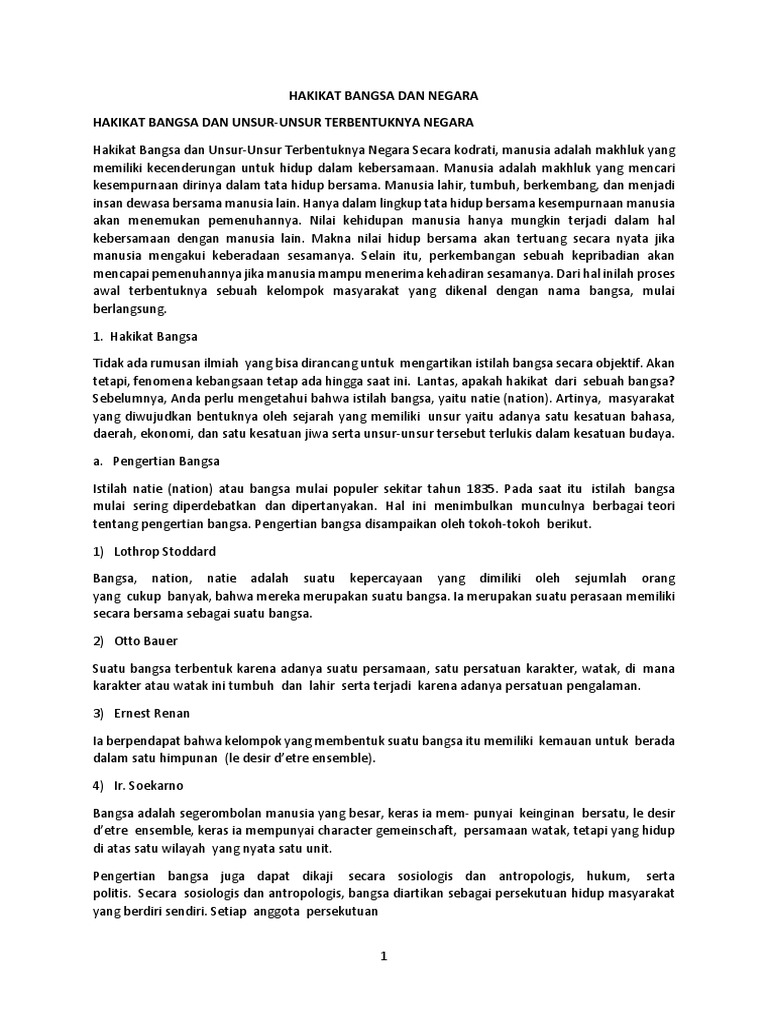 HAKIKAT BANGSA DAN NEGARA

HAKIKAT BANGSA DAN UNSUR-UNSUR TERBENTUKNYA NEGARA

Hakikat Bangsa dan Unsur-Unsur Terbentuknya Negara Secara kodrati, manusia adalah makhluk yang memiliki kecenderungan untuk hidup dalam kebersamaan. Manusia adalah makhluk yang mencari kesempurnaan dirinya dalam tata hidup bersama. Manusia lahir, tumbuh, berkembang, dan menjadi insan dewasa bersama manusia lain. Hanya dalam lingkup tata hidup bersama kesempurnaan manusia akan menemukan pemenuhannya. Nilai kehidupan manusia hanya mungkin terjadi dalam hal kebersamaan dengan manusia lain. Makna nilai hidup bersama akan tertuang secara nyata jika manusia mengakui keberadaan sesamanya. Selain itu, perkembangan sebuah kepribadian akan mencapai pemenuhannya jika manusia mampu menerima kehadiran sesamanya. Dari hal inilah proses awal terbentuknya sebuah kelompok masyarakat yang dikenal dengan nama bangsa, mulai berlangsung.

1. Hakikat Bangsa

Tidak ada rumusan ilmiah yang bisa dirancang untuk mengartikan istilah bangsa secara objektif. Akan tetapi, fenomena kebangsaan tetap ada hingga saat ini. Lantas, apakah hakikat dari sebuah bangsa? Sebelumnya, Anda perlu mengetahui bahwa istilah bangsa, yaitu natie (nation). Artinya, masyarakat yang diwujudkan bentuknya oleh sejarah yang memiliki unsur yaitu adanya satu kesatuan bahasa, daerah, ekonomi, dan satu kesatuan jiwa serta unsur-unsur tersebut terlukis dalam kesatuan budaya.

a. Pengertian Bangsa

Istilah natie (nation) atau bangsa mulai populer sekitar tahun 1835. Pada saat itu istilah bangsa mulai sering diperdebatkan dan dipertanyakan. Hal ini menimbulkan munculnya berbagai teori tentang pengertian bangsa. Pengertian bangsa disampaikan oleh tokoh-tokoh berikut.

1) Lothrop Stoddard

Bangsa, nation, natie adalah suatu kepercayaan yang dimiliki oleh sejumlah orang yang cukup banyak, bahwa mereka merupakan suatu bangsa. Ia merupakan suatu perasaan memiliki secara bersama sebagai suatu bangsa.

2) Otto Bauer

Suatu bangsa terbentuk karena adanya suatu persamaan, satu persatuan karakter, watak, di mana karakter atau watak ini tumbuh dan lahir serta terjadi karena adanya persatuan pengalaman.

3) Ernest Renan

Ia berpendapat bahwa kelompok yang membentuk suatu bangsa itu memiliki kemauan untuk berada dalam satu himpunan (le desir d'etre ensemble).

4) Ir. Soekarno

Bangsa adalah segerombolan manusia yang besar, keras ia mem- punyai keinginan bersatu, le desir d'etre ensemble, keras ia mempunyai character gemeinschaft, persamaan watak, tetapi yang hidup di atas satu wilayah yang nyata satu unit.

Pengertian bangsa juga dapat dikaji secara sosiologis dan antropologis, hukum, serta politis. Secara sosiologis dan antropologis, bangsa diartikan sebagai persekutuan hidup masyarakat yang berdiri sendiri. Setiap anggota persekutuan

1